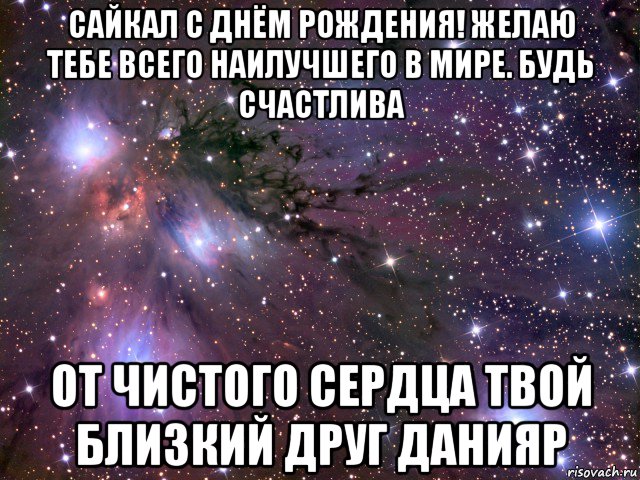 САЙКАЛ С ДНЁМ РОЖДЕНИЯ! ЖЕЛАЮ ТЕБЕ ВСЕГО НАИЛУЧШЕГО В МИРЕ. БУДЬ СЧАСТЛИВА

ОТ ЧИСТОГО СЕРДЦА ТВОЙ БЛИЗКИЙ ДРУГ ДАНИЯР

risovach.ru